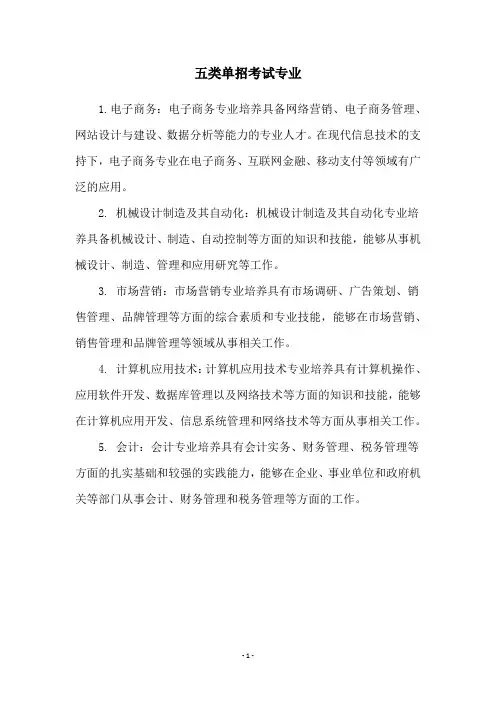 五类单招考试专业

1.电子商务：电子商务专业培养具备网络营销、电子商务管理、网站设计与建设、数据分析等能力的专业人才。在现代信息技术的支持下，电子商务专业在电子商务、互联网金融、移动支付等领域有广泛的应用。

2. 机械设计制造及其自动化：机械设计制造及其自动化专业培养具备机械设计、制造、自动控制等方面的知识和技能，能够从事机械设计、制造、管理和应用研究等工作。

3. 市场营销：市场营销专业培养具有市场调研、广告策划、销售管理、品牌管理等方面的综合素质和专业技能，能够在市场营销、销售管理和品牌管理等领域从事相关工作。

4. 计算机应用技术：计算机应用技术专业培养具有计算机操作、应用软件开发、数据库管理以及网络技术等方面的知识和技能，能够在计算机应用开发、信息系统管理和网络技术等方面从事相关工作。

5. 会计：会计专业培养具有会计实务、财务管理、税务管理等方面的扎实基础和较强的实践能力，能够在企业、事业单位和政府机关等部门从事会计、财务管理和税务管理等方面的工作。

- 1 -